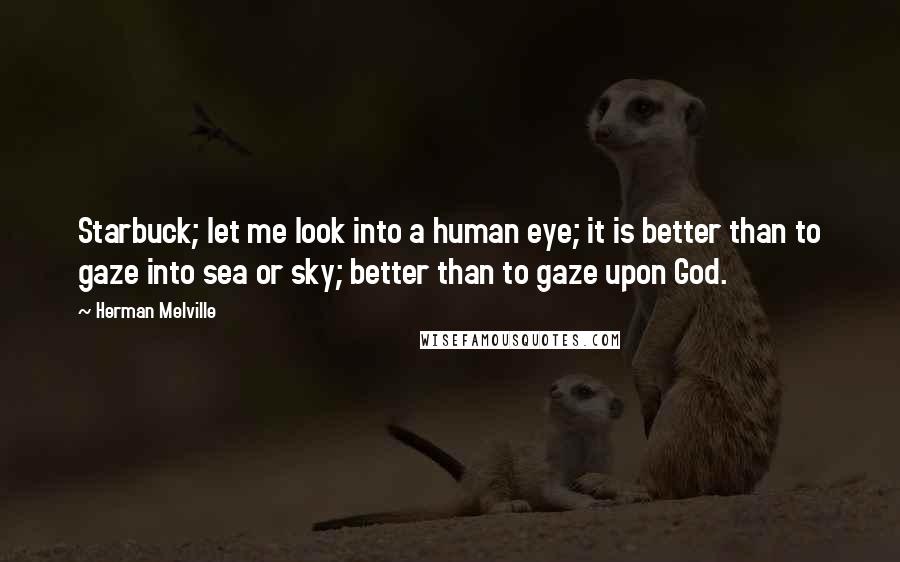 Starbuck; let me look into a human eye; it is better than to gaze into sea or sky; better than to gaze upon God.

~ Herman Melville

WISEFAMOUSQUOTES.COM